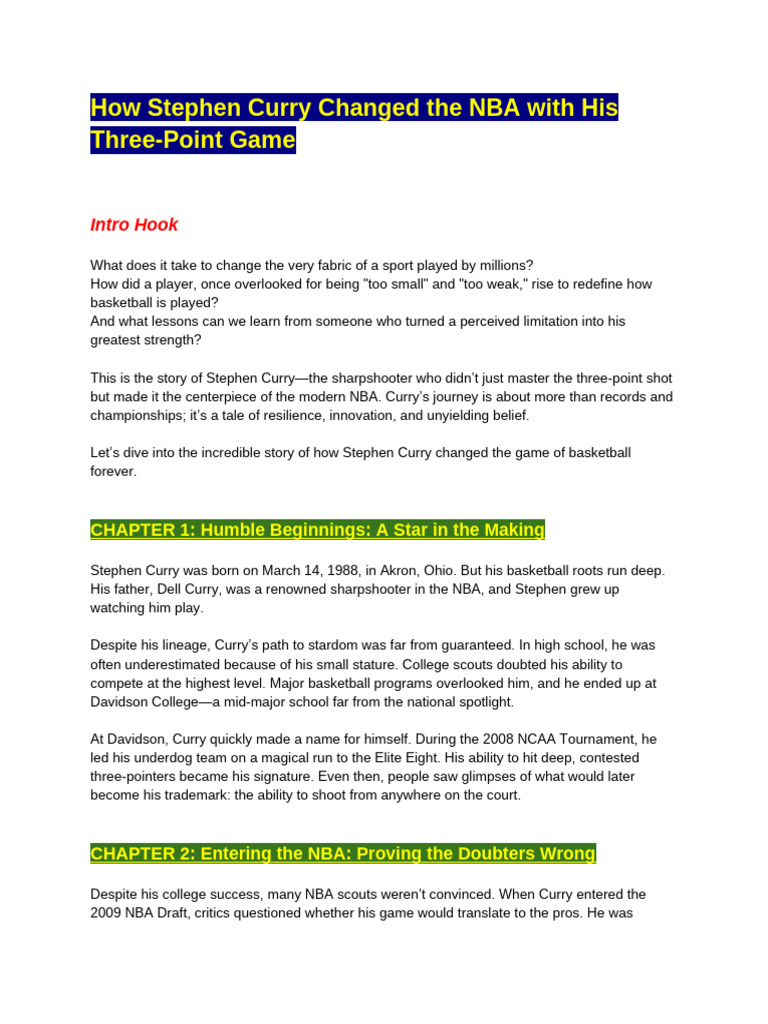 How Stephen Curry Changed the NBA with His Three-Point Game

Intro Hook

What does it take to change the very fabric of a sport played by millions?
How did a player, once overlooked for being "too small" and "too weak," rise to redefine how basketball is played?
And what lessons can we learn from someone who turned a perceived limitation into his greatest strength?

This is the story of Stephen Curry—the sharpshooter who didn't just master the three-point shot but made it the centerpiece of the modern NBA. Curry's journey is about more than records and championships; it's a tale of resilience, innovation, and unyielding belief.

Let's dive into the incredible story of how Stephen Curry changed the game of basketball forever.

CHAPTER 1: Humble Beginnings: A Star in the Making

Stephen Curry was born on March 14, 1988, in Akron, Ohio. But his basketball roots run deep. His father, Dell Curry, was a renowned sharpshooter in the NBA, and Stephen grew up watching him play.

Despite his lineage, Curry's path to stardom was far from guaranteed. In high school, he was often underestimated because of his small stature. College scouts doubted his ability to compete at the highest level. Major basketball programs overlooked him, and he ended up at Davidson College—a mid-major school far from the national spotlight.

At Davidson, Curry quickly made a name for himself. During the 2008 NCAA Tournament, he led his underdog team on a magical run to the Elite Eight. His ability to hit deep, contested three-pointers became his signature. Even then, people saw glimpses of what would later become his trademark: the ability to shoot from anywhere on the court.

CHAPTER 2: Entering the NBA: Proving the Doubters Wrong

Despite his college success, many NBA scouts weren't convinced. When Curry entered the 2009 NBA Draft, critics questioned whether his game would translate to the pros. He was